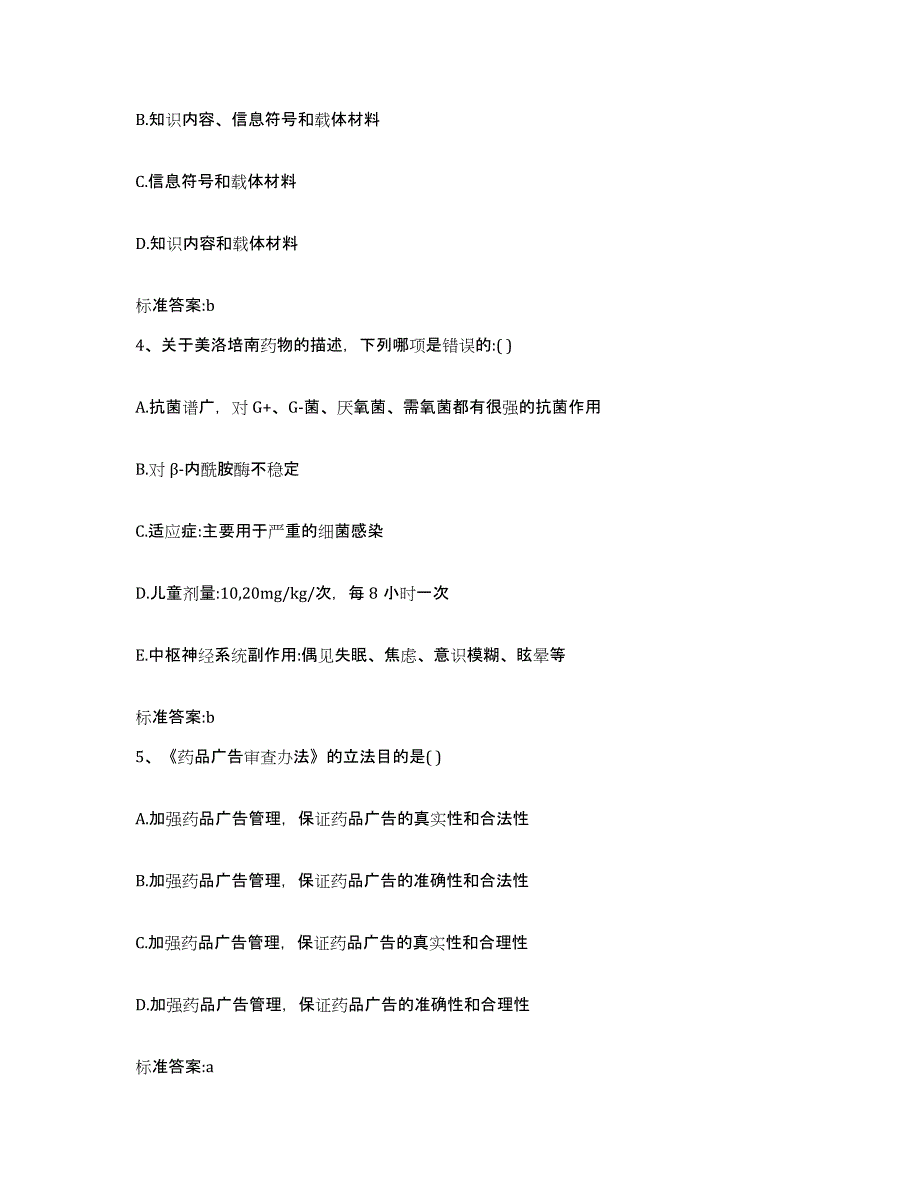 B.知识内容、信息符号和载体材料

C.信息符号和载体材料

D.知识内容和载体材料

标准答案:b

4、关于美洛培南药物的描述，下列哪项是错误的:( )

A.抗菌谱广，对 G+、G-菌、厌氧菌、需氧菌都有很强的抗菌作用

B.对 β-内酰胺酶不稳定

C.适应症:主要用于严重的细菌感染

D.儿童剂量:10,20mg/kg/次，每 8 小时一次

E.中枢神经系统副作用:偶见失眠、焦虑、意识模糊、眩晕等

标准答案:b

5、《药品广告审查办法》的立法目的是( )

A.加强药品广告管理，保证药品广告的真实性和合法性

B.加强药品广告管理，保证药品广告的准确性和合法性

C.加强药品广告管理，保证药品广告的真实性和合理性

D.加强药品广告管理，保证药品广告的准确性和合理性

标准答案:a